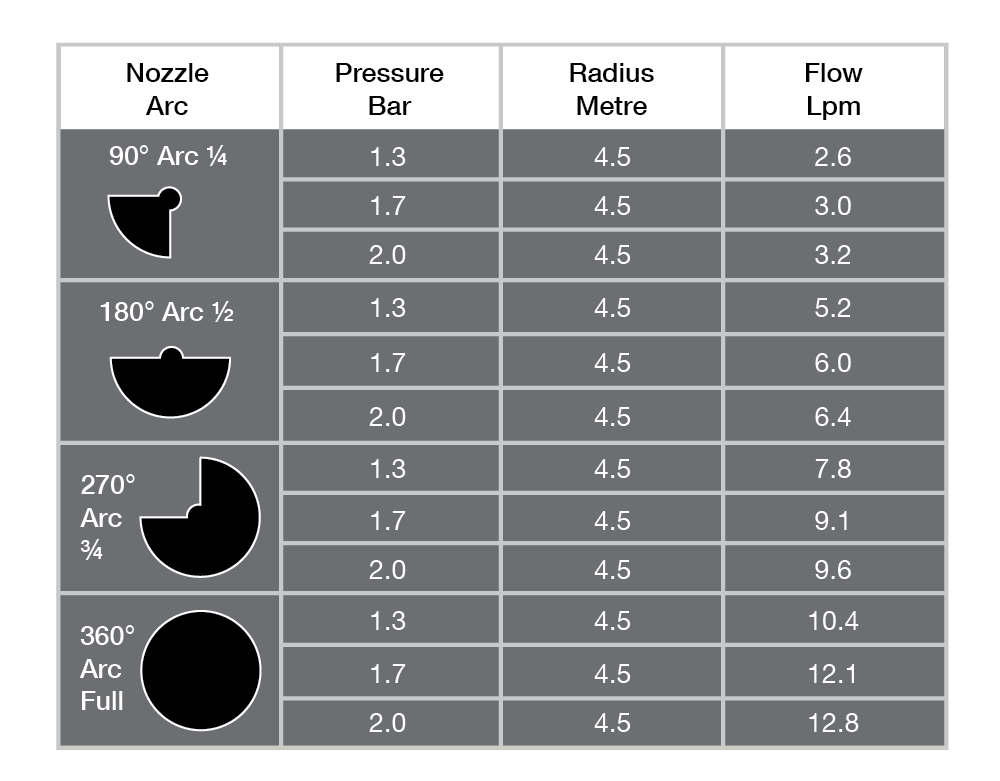 | Nozzle Arc | Pressure Bar | Radius Metre | Flow Lpm |
|---|---|---|---|
| 90° Arc ¼ | 1.3 | 4.5 | 2.6 |
| | 1.7 | 4.5 | 3.0 |
| | 2.0 | 4.5 | 3.2 |
| 180° Arc ½ | 1.3 | 4.5 | 5.2 |
| | 1.7 | 4.5 | 6.0 |
| | 2.0 | 4.5 | 6.4 |
| 270° Arc ¾ | 1.3 | 4.5 | 7.8 |
| | 1.7 | 4.5 | 9.1 |
| | 2.0 | 4.5 | 9.6 |
| 360° Arc Full | 1.3 | 4.5 | 10.4 |
| | 1.7 | 4.5 | 12.1 |
| | 2.0 | 4.5 | 12.8 |